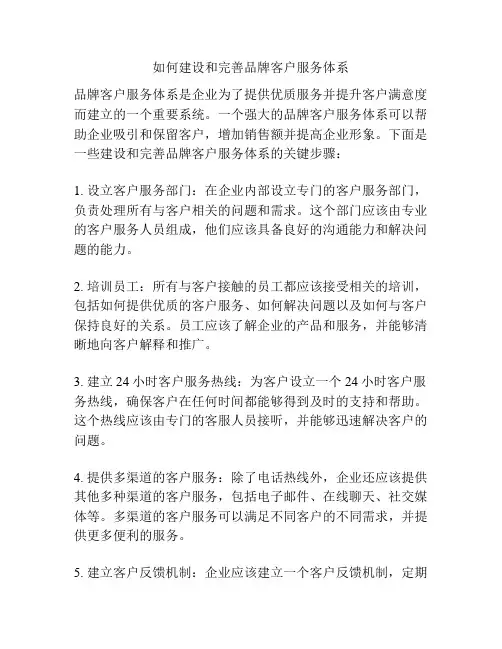 如何建设和完善品牌客户服务体系

品牌客户服务体系是企业为了提供优质服务并提升客户满意度而建立的一个重要系统。一个强大的品牌客户服务体系可以帮助企业吸引和保留客户，增加销售额并提高企业形象。下面是一些建设和完善品牌客户服务体系的关键步骤：

1. 设立客户服务部门：在企业内部设立专门的客户服务部门，负责处理所有与客户相关的问题和需求。这个部门应该由专业的客户服务人员组成，他们应该具备良好的沟通能力和解决问题的能力。

2. 培训员工：所有与客户接触的员工都应该接受相关的培训，包括如何提供优质的客户服务、如何解决问题以及如何与客户保持良好的关系。员工应该了解企业的产品和服务，并能够清晰地向客户解释和推广。

3. 建立 24 小时客户服务热线：为客户设立一个 24 小时客户服务热线，确保客户在任何时间都能够得到及时的支持和帮助。这个热线应该由专门的客服人员接听，并能够迅速解决客户的问题。

4. 提供多渠道的客户服务：除了电话热线外，企业还应该提供其他多种渠道的客户服务，包括电子邮件、在线聊天、社交媒体等。多渠道的客户服务可以满足不同客户的不同需求，并提供更多便利的服务。

5. 建立客户反馈机制：企业应该建立一个客户反馈机制，定期